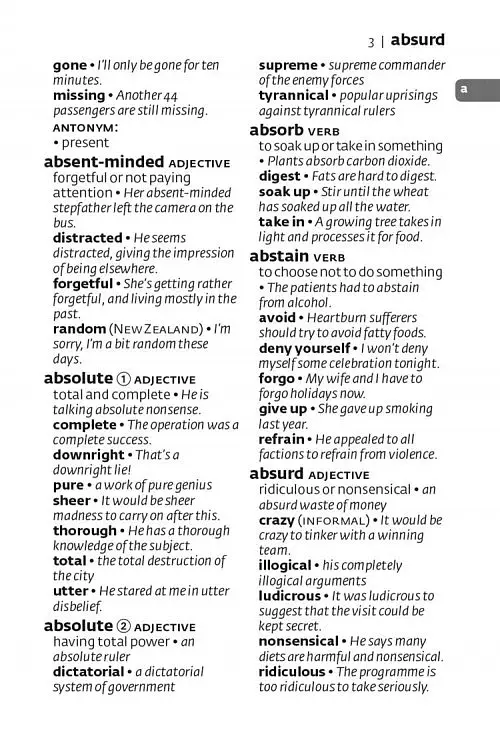 3 | absurd

a

gone • I'll only be gone for ten minutes.
missing • Another 44 passengers are still missing.
ANTONYM:
• present

absent-minded ADJECTIVE
forgetful or not paying attention • Her absent-minded stepfather left the camera on the bus.
distracted • He seems distracted, giving the impression of being elsewhere.
forgetful • She's getting rather forgetful, and living mostly in the past.
random (NEW ZEALAND) • I'm sorry, I'm a bit random these days.

absolute ① ADJECTIVE
total and complete • He is talking absolute nonsense.
complete • The operation was a complete success.
downright • That's a downright lie!
pure • a work of pure genius
sheer • It would be sheer madness to carry on after this.
thorough • He has a thorough knowledge of the subject.
total • the total destruction of the city
utter • He stared at me in utter disbelief.

absolute ② ADJECTIVE
having total power • an absolute ruler
dictatorial • a dictatorial system of government

supreme • supreme commander of the enemy forces
tyrannical • popular uprisings against tyrannical rulers

absorb VERB
to soak up or take in something • Plants absorb carbon dioxide.
digest • Fats are hard to digest.
soak up • Stir until the wheat has soaked up all the water.
take in • A growing tree takes in light and processes it for food.

abstain VERB
to choose not to do something • The patients had to abstain from alcohol.
avoid • Heartburn sufferers should try to avoid fatty foods.
deny yourself • I won't deny myself some celebration tonight.
forgo • My wife and I have to forgo holidays now.
give up • She gave up smoking last year.
refrain • He appealed to all factions to refrain from violence.

absurd ADJECTIVE
ridiculous or nonsensical • an absurd waste of money
crazy (INFORMAL) • It would be crazy to tinker with a winning team.
illogical • his completely illogical arguments
ludicrous • It was ludicrous to suggest that the visit could be kept secret.
nonsensical • He says many diets are harmful and nonsensical.
ridiculous • The programme is too ridiculous to take seriously.